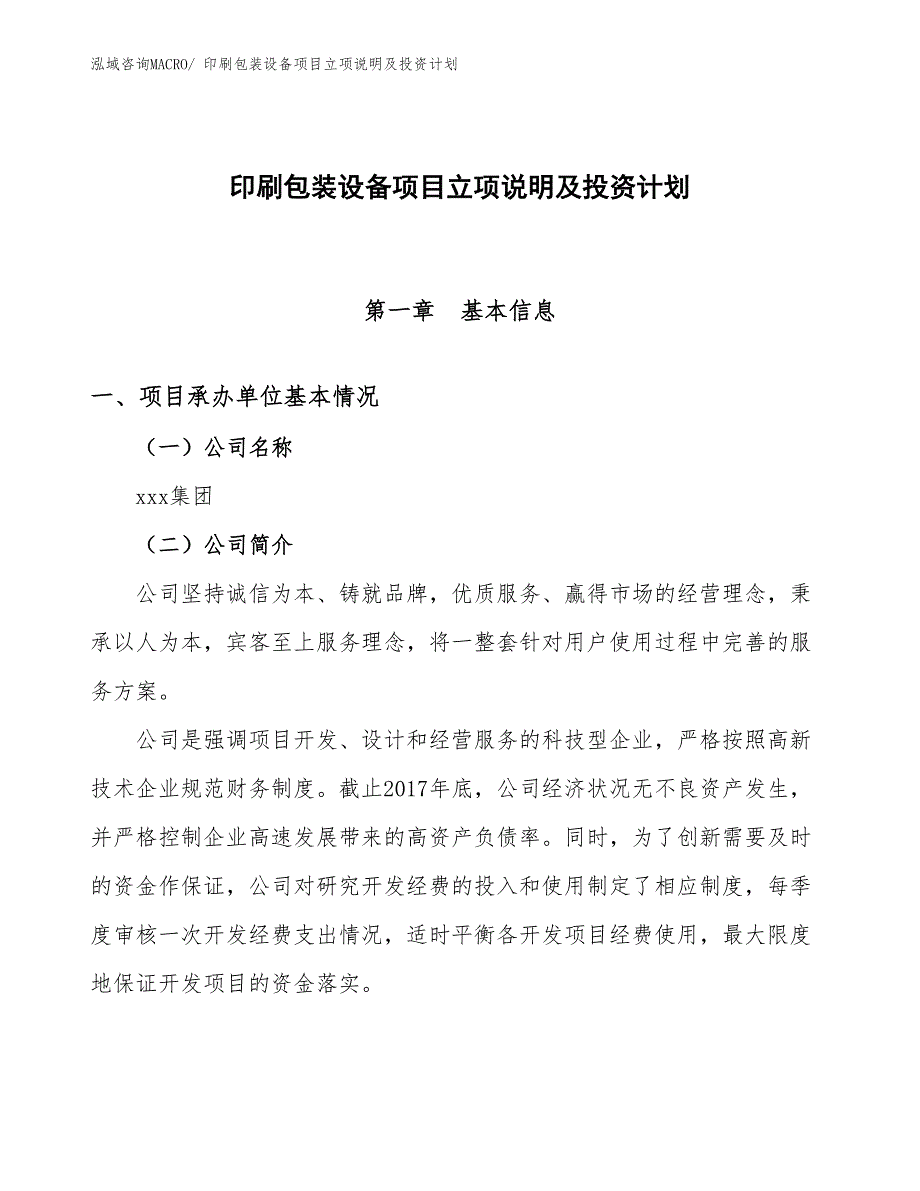 泓域咨询MACRO/ 印刷包装设备项目立项说明及投资计划

印刷包装设备项目立项说明及投资计划

第一章　基本信息

一、项目承办单位基本情况

（一）公司名称

xxx集团

（二）公司简介

公司坚持诚信为本、铸就品牌，优质服务、赢得市场的经营理念，秉承以人为本，宾客至上服务理念，将一整套针对用户使用过程中完善的服务方案。

公司是强调项目开发、设计和经营服务的科技型企业，严格按照高新技术企业规范财务制度。截止2017年底，公司经济状况无不良资产发生，并严格控制企业高速发展带来的高资产负债率。同时，为了创新需要及时的资金作保证，公司对研究开发经费的投入和使用制定了相应制度，每季度审核一次开发经费支出情况，适时平衡各开发项目经费使用，最大限度地保证开发项目的资金落实。